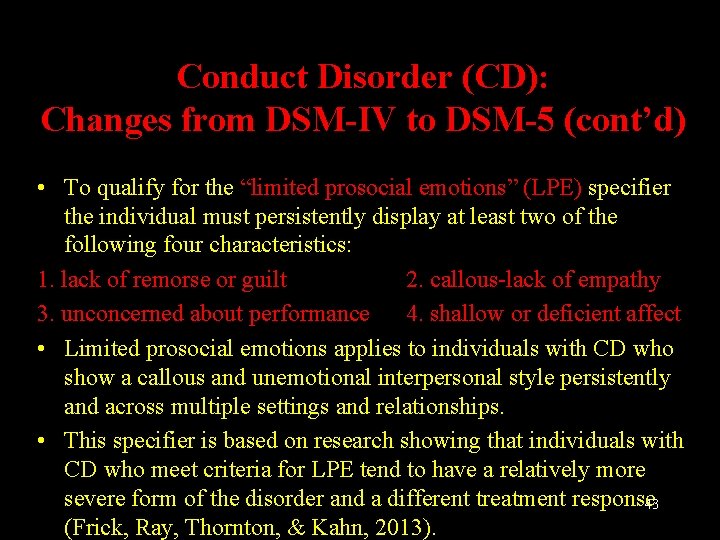 Conduct Disorder (CD):
Changes from DSM-IV to DSM-5 (cont'd)

• To qualify for the "limited prosocial emotions" (LPE) specifier the individual must persistently display at least two of the following four characteristics:

1. lack of remorse or guilt
2. callous-lack of empathy
3. unconcerned about performance
4. shallow or deficient affect

• Limited prosocial emotions applies to individuals with CD who show a callous and unemotional interpersonal style persistently and across multiple settings and relationships.

• This specifier is based on research showing that individuals with CD who meet criteria for LPE tend to have a relatively more severe form of the disorder and a different treatment response (Frick, Ray, Thornton, & Kahn, 2013).

43